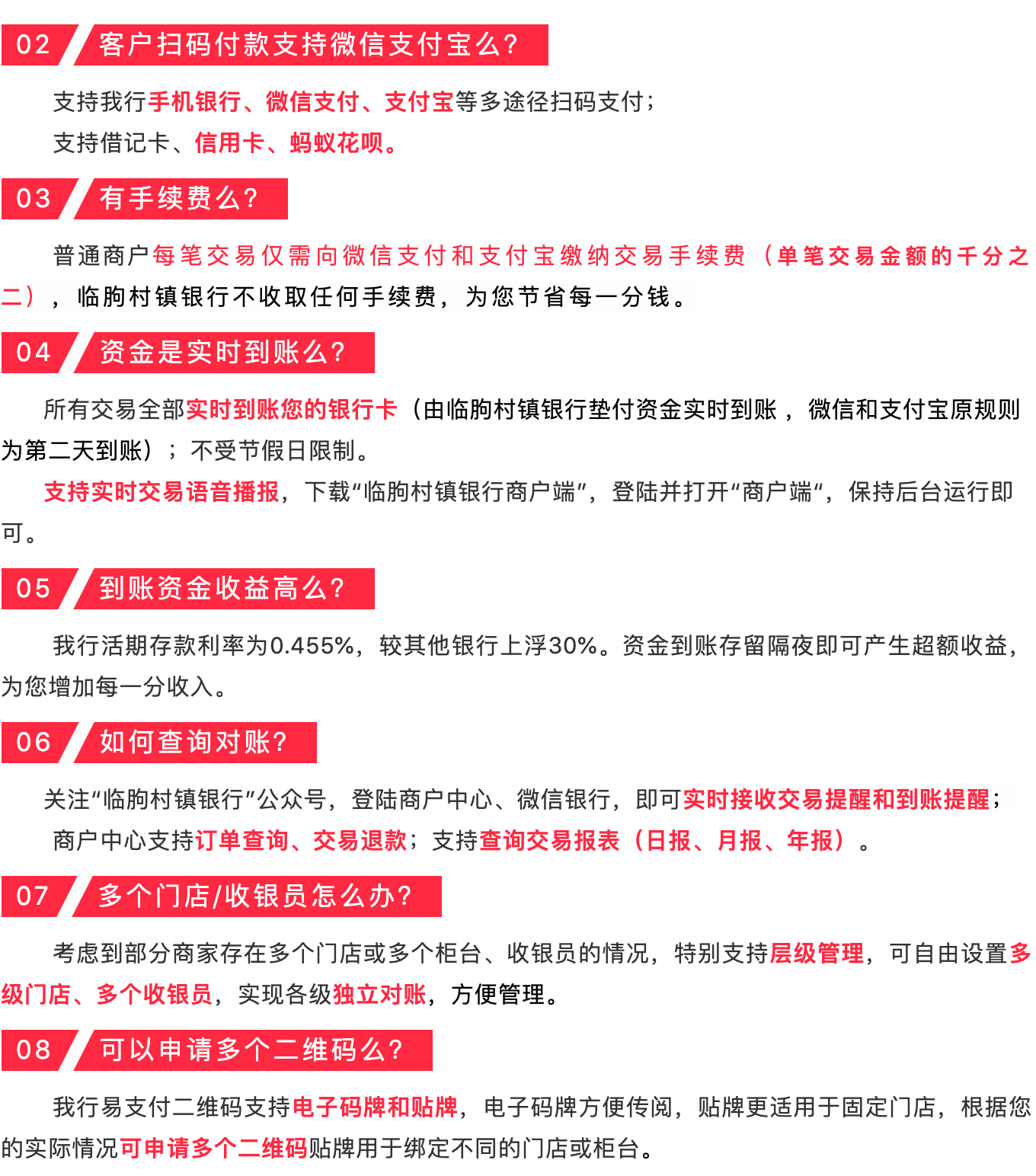 02 客户扫码付款支持微信支付宝么？

支持我行手机银行、微信支付、支付宝等多途径扫码支付；

支持借记卡、信用卡、蚂蚁花呗。

03 有手续费么？

普通商户每笔交易仅需向微信支付和支付宝缴纳交易手续费（单笔交易金额的千分之二），临朐村镇银行不收取任何手续费，为您节省每一分钱。

04 资金是实时到账么？

所有交易全部实时到账您的银行卡（由临朐村镇银行垫付资金实时到账，微信和支付宝原规则为第二天到账）；不受节假日限制。

支持实时交易语音播报，下载“临朐村镇银行商户端”，登陆并打开“商户端“，保持后台运行即可。

05 到账资金收益高么？

我行活期存款利率为0.455%，较其他银行上浮30%。资金到账存留隔夜即可产生超额收益，为您增加每一分收入。

06 如何查询对账？

关注“临朐村镇银行”公众号，登陆商户中心、微信银行，即可实时接收交易提醒和到账提醒；

商户中心支持订单查询、交易退款；支持查询交易报表（日报、月报、年报）。

07 多个门店/收银员怎么办？

考虑到部分商家存在多个门店或多个柜台、收银员的情况，特别支持层级管理，可自由设置多级门店、多个收银员，实现各级独立对账，方便管理。

08 可以申请多个二维码么？

我行易支付二维码支持电子码牌和贴牌，电子码牌方便传阅，贴牌更适用于固定门店，根据您的实际情况可申请多个二维码贴牌用于绑定不同的门店或柜台。